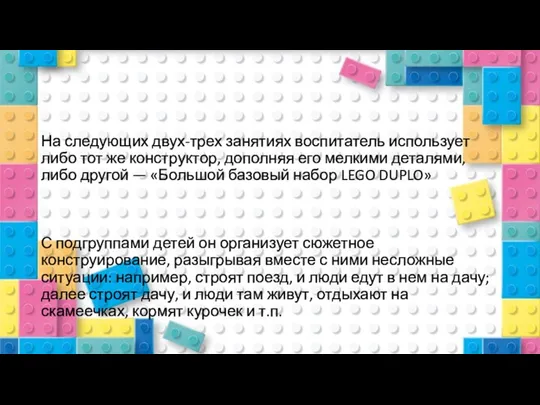 На следующих двух-трех занятиях воспитатель использует либо тот же конструктор, дополняя его мелкими деталями, либо другой — «Большой базовый набор LEGO DUPLO»

С подгруппами детей он организует сюжетное конструирование, разыгрывая вместе с ними несложные ситуации: например, строят поезд, и люди едут в нем на дачу; далее строят дачу, и люди там живут, отдыхают на скамеечках, кормят курочек и т.п.